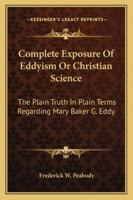 KESSINGER'S LEGACY REPRINTS

Complete Exposure Of Eddyism Or Christian Science

The Plain Truth In Plain Terms Regarding Mary Baker G. Eddy

Frederick W. Peabody